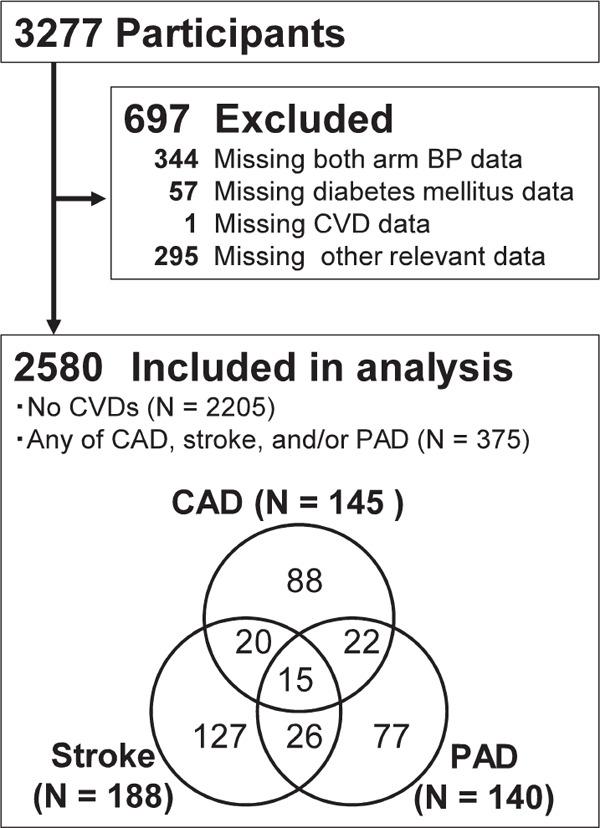 3277 Participants

697 Excluded
344 Missing both arm BP data
57 Missing diabetes mellitus data
1 Missing CVD data
295 Missing other relevant data

2580 Included in analysis
・No CVDs (N = 2205)
・Any of CAD, stroke, and/or PAD (N = 375)

CAD (N = 145 )
88
20
22
15
127
26
77
Stroke (N = 188)
PAD (N = 140)